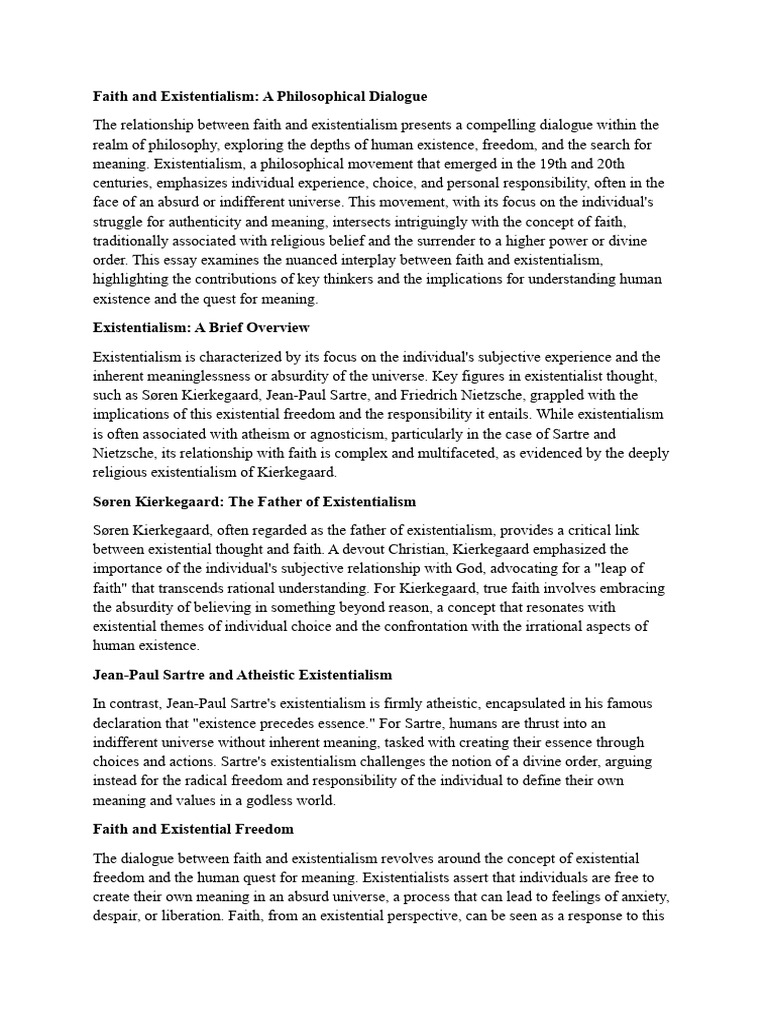 Faith and Existentialism: A Philosophical Dialogue

The relationship between faith and existentialism presents a compelling dialogue within the realm of philosophy, exploring the depths of human existence, freedom, and the search for meaning. Existentialism, a philosophical movement that emerged in the 19th and 20th centuries, emphasizes individual experience, choice, and personal responsibility, often in the face of an absurd or indifferent universe. This movement, with its focus on the individual's struggle for authenticity and meaning, intersects intriguingly with the concept of faith, traditionally associated with religious belief and the surrender to a higher power or divine order. This essay examines the nuanced interplay between faith and existentialism, highlighting the contributions of key thinkers and the implications for understanding human existence and the quest for meaning.

Existentialism: A Brief Overview

Existentialism is characterized by its focus on the individual's subjective experience and the inherent meaninglessness or absurdity of the universe. Key figures in existentialist thought, such as Søren Kierkegaard, Jean-Paul Sartre, and Friedrich Nietzsche, grappled with the implications of this existential freedom and the responsibility it entails. While existentialism is often associated with atheism or agnosticism, particularly in the case of Sartre and Nietzsche, its relationship with faith is complex and multifaceted, as evidenced by the deeply religious existentialism of Kierkegaard.

Søren Kierkegaard: The Father of Existentialism

Søren Kierkegaard, often regarded as the father of existentialism, provides a critical link between existential thought and faith. A devout Christian, Kierkegaard emphasized the importance of the individual's subjective relationship with God, advocating for a "leap of faith" that transcends rational understanding. For Kierkegaard, true faith involves embracing the absurdity of believing in something beyond reason, a concept that resonates with existential themes of individual choice and the confrontation with the irrational aspects of human existence.

Jean-Paul Sartre and Atheistic Existentialism

In contrast, Jean-Paul Sartre's existentialism is firmly atheistic, encapsulated in his famous declaration that "existence precedes essence." For Sartre, humans are thrust into an indifferent universe without inherent meaning, tasked with creating their essence through choices and actions. Sartre's existentialism challenges the notion of a divine order, arguing instead for the radical freedom and responsibility of the individual to define their own meaning and values in a godless world.

Faith and Existential Freedom

The dialogue between faith and existentialism revolves around the concept of existential freedom and the human quest for meaning. Existentialists assert that individuals are free to create their own meaning in an absurd universe, a process that can lead to feelings of anxiety, despair, or liberation. Faith, from an existential perspective, can be seen as a response to this